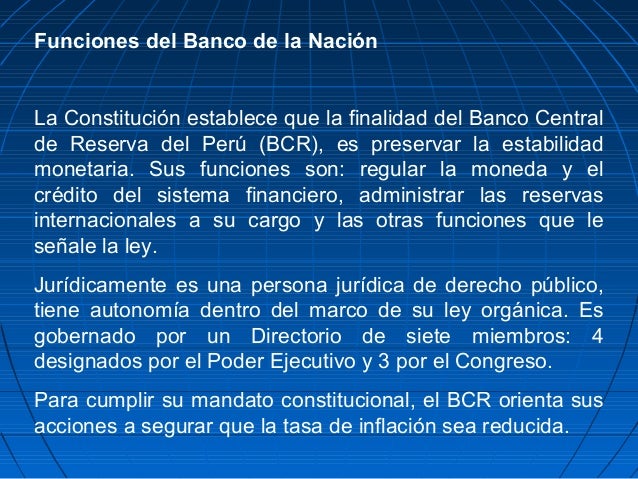 Funciones del Banco de la Nación

La Constitución establece que la finalidad del Banco Central de Reserva del Perú (BCR), es preservar la estabilidad monetaria. Sus funciones son: regular la moneda y el crédito del sistema financiero, administrar las reservas internacionales a su cargo y las otras funciones que le señale la ley.

Jurídicamente es una persona jurídica de derecho público, tiene autonomía dentro del marco de su ley orgánica. Es gobernado por un Directorio de siete miembros: 4 designados por el Poder Ejecutivo y 3 por el Congreso.

Para cumplir su mandato constitucional, el BCR orienta sus acciones a segurar que la tasa de inflación sea reducida.